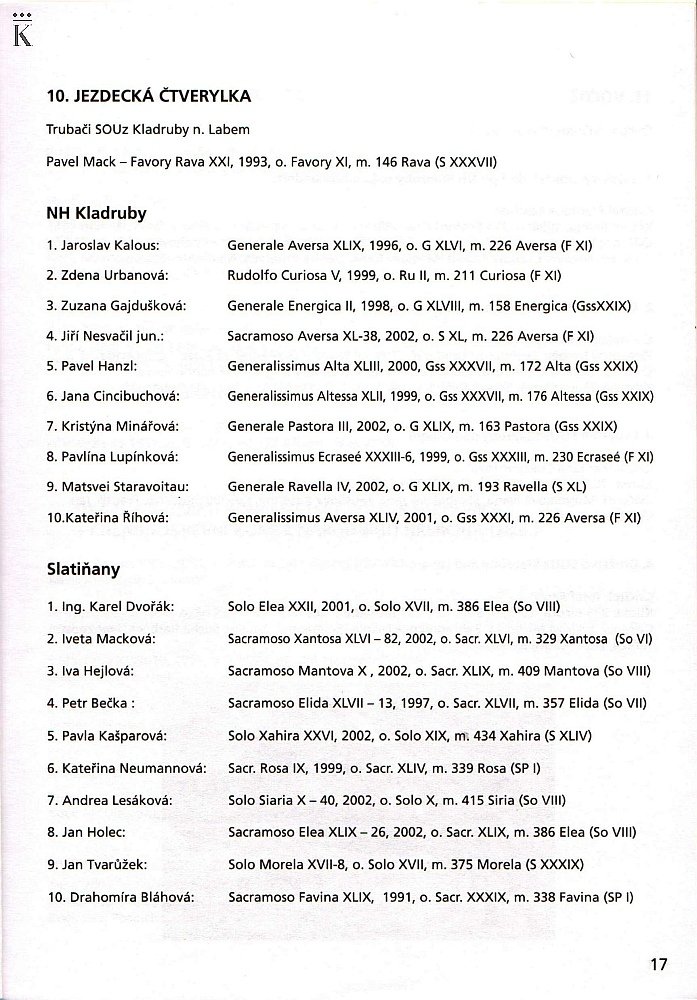 K

10. JEZDECKÁ ČTVERYLKA

Trubači SOUz Kladruby n. Labem

Pavel Mack – Favory Rava XXI, 1993, o. Favory XI, m. 146 Rava (S XXXVII)

NH Kladruby

1. Jaroslav Kalous: Generale Aversa XLIX, 1996, o. G XLVI, m. 226 Aversa (F XI)

2. Zdena Urbanová: Rudolfo Curiosa V, 1999, o. Ru II, m. 211 Curiosa (F XI)

3. Zuzana Gajdušková: Generale Energica II, 1998, o. G XLVIII, m. 158 Energica (GssXXIX)

4. Jiří Nesvačil jun.: Sacramoso Aversa XL-38, 2002, o. S XL, m. 226 Aversa (F XI)

5. Pavel Hanzl: Generalissimus Alta XLIII, 2000, Gss XXXVII, m. 172 Alta (Gss XXIX)

6. Jana Cincibuchová: Generalissimus Altessa XLII, 1999, o. Gss XXXVII, m. 176 Altessa (Gss XXIX)

7. Kristýna Minářová: Generale Pastora III, 2002, o. G XLIX, m. 163 Pastora (Gss XXIX)

8. Pavlína Lupínková: Generalissimus Ecraseé XXXIII-6, 1999, o. Gss XXXIII, m. 230 Ecraseé (F XI)

9. Matsvei Staravoitau: Generale Ravella IV, 2002, o. G XLIX, m. 193 Ravella (S XL)

10.Kateřina Říhová: Generalissimus Aversa XLIV, 2001, o. Gss XXXI, m. 226 Aversa (F XI)

Slatiňany

1. Ing. Karel Dvořák: Solo Elea XXII, 2001, o. Solo XVII, m. 386 Elea (So VIII)

2. Iveta Macková: Sacramoso Xantosa XLVI – 82, 2002, o. Sacr. XLVI, m. 329 Xantosa (So VI)

3. Iva Hejlová: Sacramoso Mantova X , 2002, o. Sacr. XLIX, m. 409 Mantova (So VIII)

4. Petr Bečka : Sacramoso Elida XLVII – 13, 1997, o. Sacr. XLVII, m. 357 Elida (So VII)

5. Pavla Kašparová: Solo Xahira XXVI, 2002, o. Solo XIX, m. 434 Xahira (S XLIV)

6. Kateřina Neumannová: Sacr. Rosa IX, 1999, o. Sacr. XLIV, m. 339 Rosa (SP I)

7. Andrea Lesáková: Solo Siaria X – 40, 2002, o. Solo X, m. 415 Siria (So VIII)

8. Jan Holec: Sacramoso Elea XLIX – 26, 2002, o. Sacr. XLIX, m. 386 Elea (So VIII)

9. Jan Tvarůžek: Solo Morela XVII-8, o. Solo XVII, m. 375 Morela (S XXXIX)

10. Drahomíra Bláhová: Sacramoso Favina XLIX, 1991, o. Sacr. XXXIX, m. 338 Favina (SP I)

17